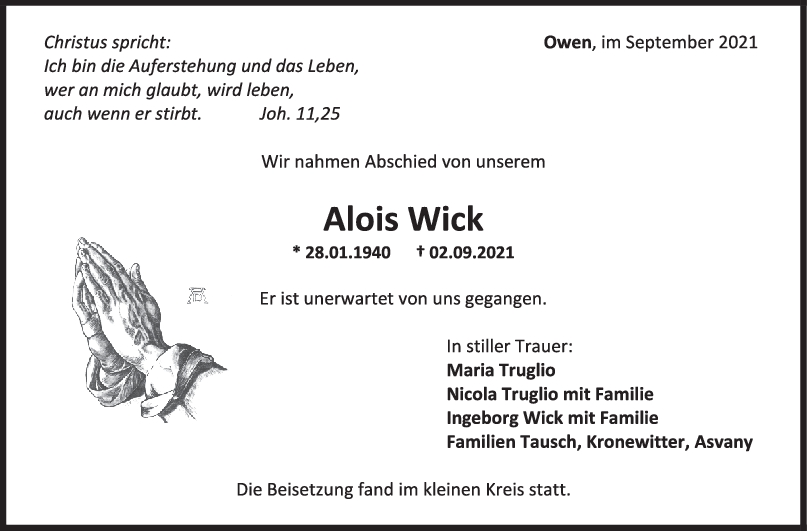 Christus spricht:
Ich bin die Auferstehung und das Leben,
wer an mich glaubt, wird leben,
auch wenn er stirbt. Joh. 11,25

Owen, im September 2021

Wir nahmen Abschied von unserem

Alois Wick

* 28.01.1940 † 02.09.2021

Er ist unerwartet von uns gegangen.

In stiller Trauer:
Maria Truglio
Nicola Truglio mit Familie
Ingeborg Wick mit Familie
Familien Tausch, Kronewitter, Asvany

Die Beisetzung fand im kleinen Kreis statt.